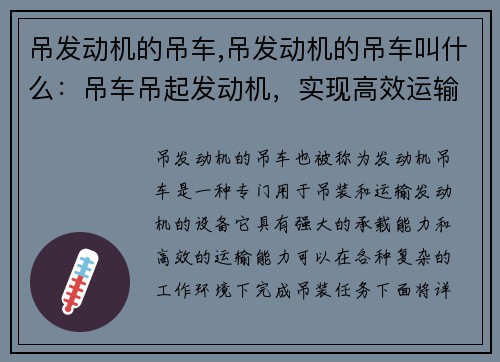 吊发动机的吊车,吊发动机的吊车叫什么：吊车吊起发动机，实现高效运输

吊发动机的吊车也被称为发动机吊车是一种专门用于吊装和运输发动机的设备它具有强大的承载能力和高效的运输能力可以在各种复杂的工作环境下完成吊装任务下面将详